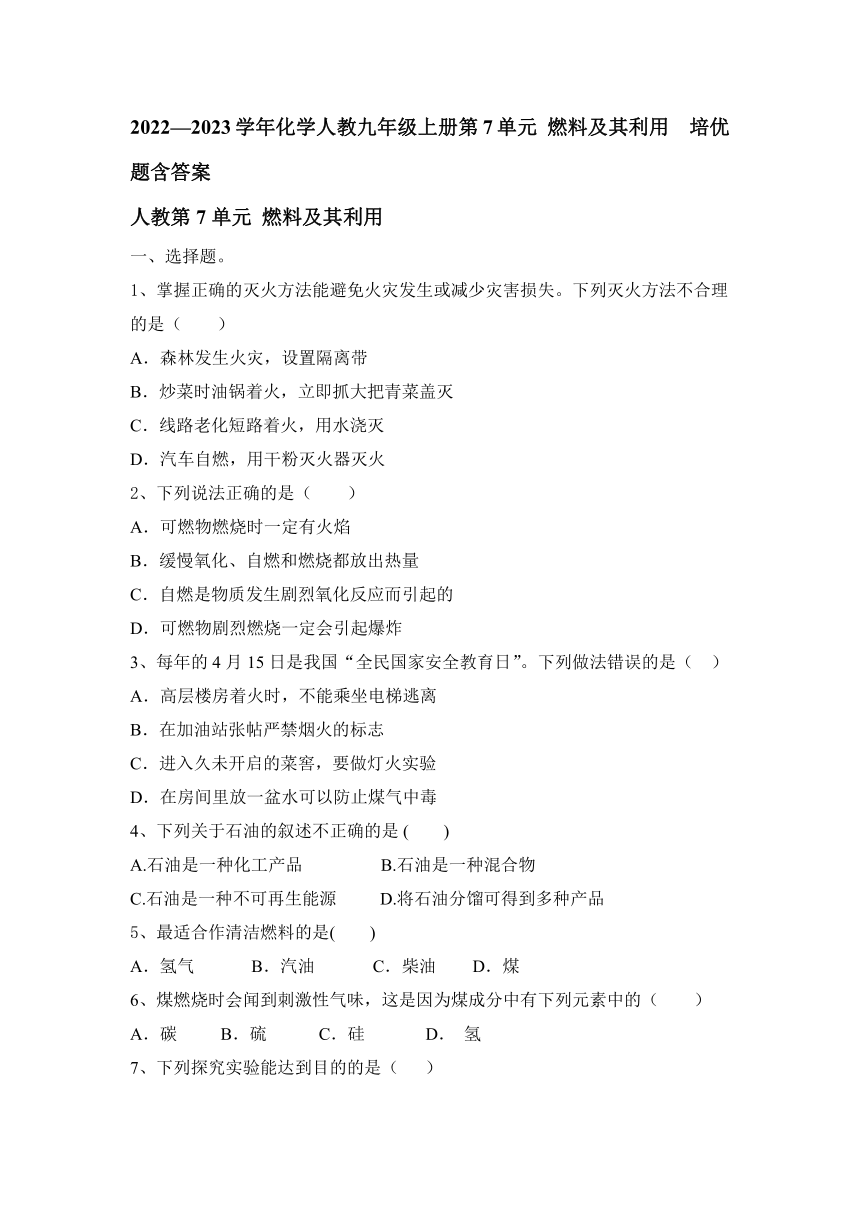 2022—2023 学年化学人教九年级上册第 7 单元 燃料及其利用 培优题含答案

人教第 7 单元 燃料及其利用

一、选择题。

1、掌握正确的灭火方法能避免火灾发生或减少灾害损失。下列灭火方法不合理的是（ ）

A．森林发生火灾，设置隔离带

B．炒菜时油锅着火，立即抓大把青菜盖灭

C．线路老化短路着火，用水浇灭

D．汽车自燃，用干粉灭火器灭火

2、下列说法正确的是（ ）

A．可燃物燃烧时一定有火焰

B．缓慢氧化、自燃和燃烧都放出热量

C．自燃是物质发生剧烈氧化反应而引起的

D．可燃物剧烈燃烧一定会引起爆炸

3、每年的 4 月 15 日是我国“全民国家安全教育日”。下列做法错误的是（ ）

A．高层楼房着火时，不能乘坐电梯逃离

B．在加油站张帖严禁烟火的标志

C．进入久未开启的菜窖，要做灯火实验

D．在房间里放一盆水可以防止煤气中毒

4、下列关于石油的叙述不正确的是 ( )

A.石油是一种化工产品 B.石油是一种混合物

C.石油是一种不可再生能源 D.将石油分馏可得到多种产品

5、最适合作清洁燃料的是( )

A．氢气 B．汽油 C．柴油 D．煤

6、煤燃烧时会闻到刺激性气味，这是因为煤成分中有下列元素中的（ ）

A．碳 B．硫 C．硅 D． 氢

7、下列探究实验能达到目的的是（ ）